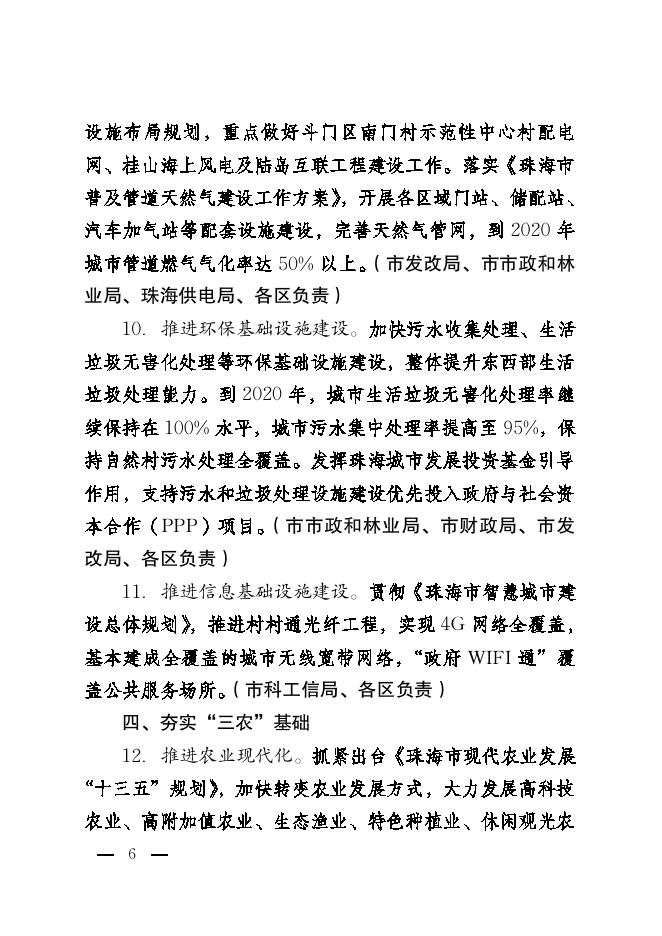 设施布局规划，重点做好斗门区南门村示范性中心村配电网、桂山海上风电及陆岛互联工程建设工作。落实《珠海市普及管道天然气建设工作方案》，开展各区域门站、储配站、汽车加气站等配套设施建设，完善天然气管网，到 2020 年城市管道燃气气化率达 50% 以上。（市发改局、市市政和林业局、珠海供电局、各区负责）

10. 推进环保基础设施建设。加快污水收集处理、生活垃圾无害化处理等环保基础设施建设，整体提升东西部生活垃圾处理能力。到 2020 年，城市生活垃圾无害化处理率继续保持在 100% 水平，城市污水集中处理率提高至 95%，保持自然村污水处理全覆盖。发挥珠海城市发展投资基金引导作用，支持污水和垃圾处理设施建设优先投入政府与社会资本合作（PPP）项目。（市市政和林业局、市财政局、市发改局、各区负责）

11. 推进信息基础设施建设。贯彻《珠海市智慧城市建设总体规划》，推进村村通光纤工程，实现 4G 网络全覆盖，基本建成全覆盖的城市无线宽带网络，“政府 WIFI 通”覆盖公共服务场所。（市科工信局、各区负责）

四、夯实“三农”基础

12. 推进农业现代化。抓紧出台《珠海市现代农业发展“十三五”规划》，加快转变农业发展方式，大力发展高科技农业、高附加值农业、生态渔业、特色种植业、休闲观光农

— 6 —